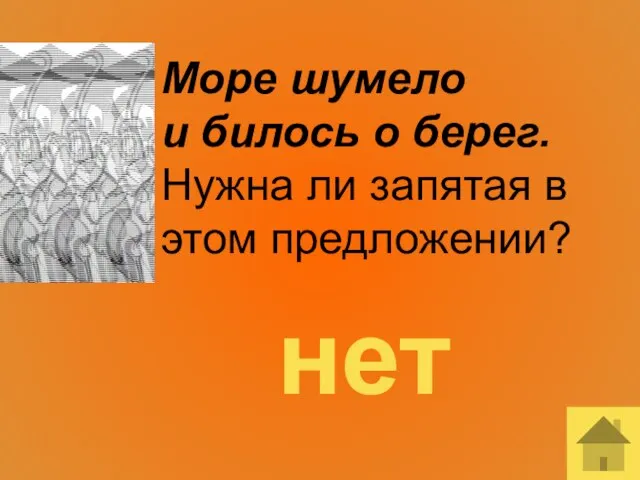 Море шумело и билось о берег. Нужна ли запятая в этом предложении?

нет